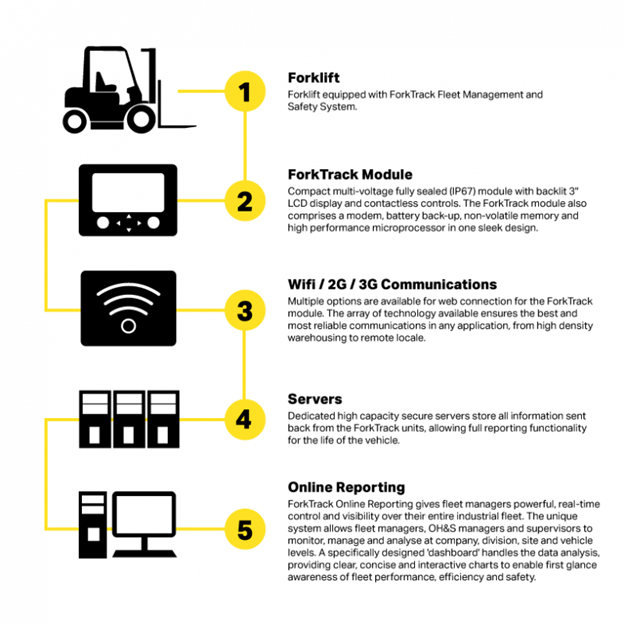 1

Forklift
Forklift equipped with ForkTrack Fleet Management and Safety System.

2

ForkTrack Module
Compact multi-voltage fully sealed (IP67) module with backlit 3" LCD display and contactless controls. The ForkTrack module also comprises a modem, battery back-up, non-volatile memory and high performance microprocessor in one sleek design.

3

Wifi / 2G / 3G Communications
Multiple options are available for web connection for the ForkTrack module. The array of technology available ensures the best and most reliable communications in any application, from high density warehousing to remote locale.

4

Servers
Dedicated high capacity secure servers store all information sent back from the ForkTrack units, allowing full reporting functionality for the life of the vehicle.

5

Online Reporting
ForkTrack Online Reporting gives fleet managers powerful, real-time control and visibility over their entire industrial fleet. The unique system allows fleet managers, OH&S managers and supervisors to monitor, manage and analyse at company, division, site and vehicle levels. A specifically designed 'dashboard' handles the data analysis, providing clear, concise and interactive charts to enable first glance awareness of fleet performance, efficiency and safety.